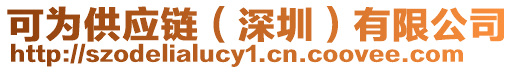 可为供应链（深圳）有限公司
http://szodelialucy1.cn.coovee.com